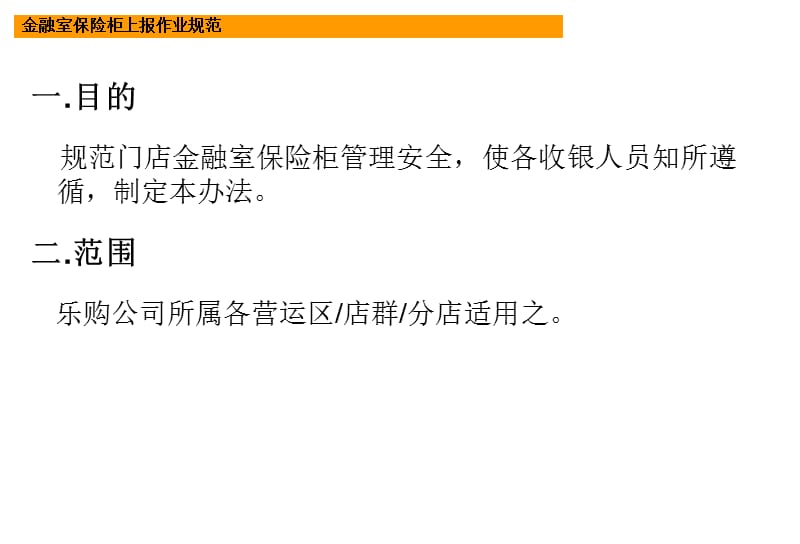 金融室保险柜上报作业规范

一.目的

规范门店金融室保险柜管理安全，使各收银人员知所遵循，制定本办法。

二.范围

乐购公司所属各营运区/店群/分店适用之。